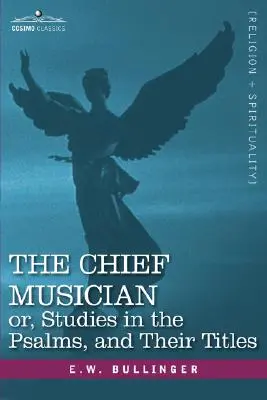 COSIMO CLASSICS

[RELIGION + SPIRITUALITY]

THE CHIEF MUSICIAN
or, Studies in the Psalms, and Their Titles

E.W. BULLINGER